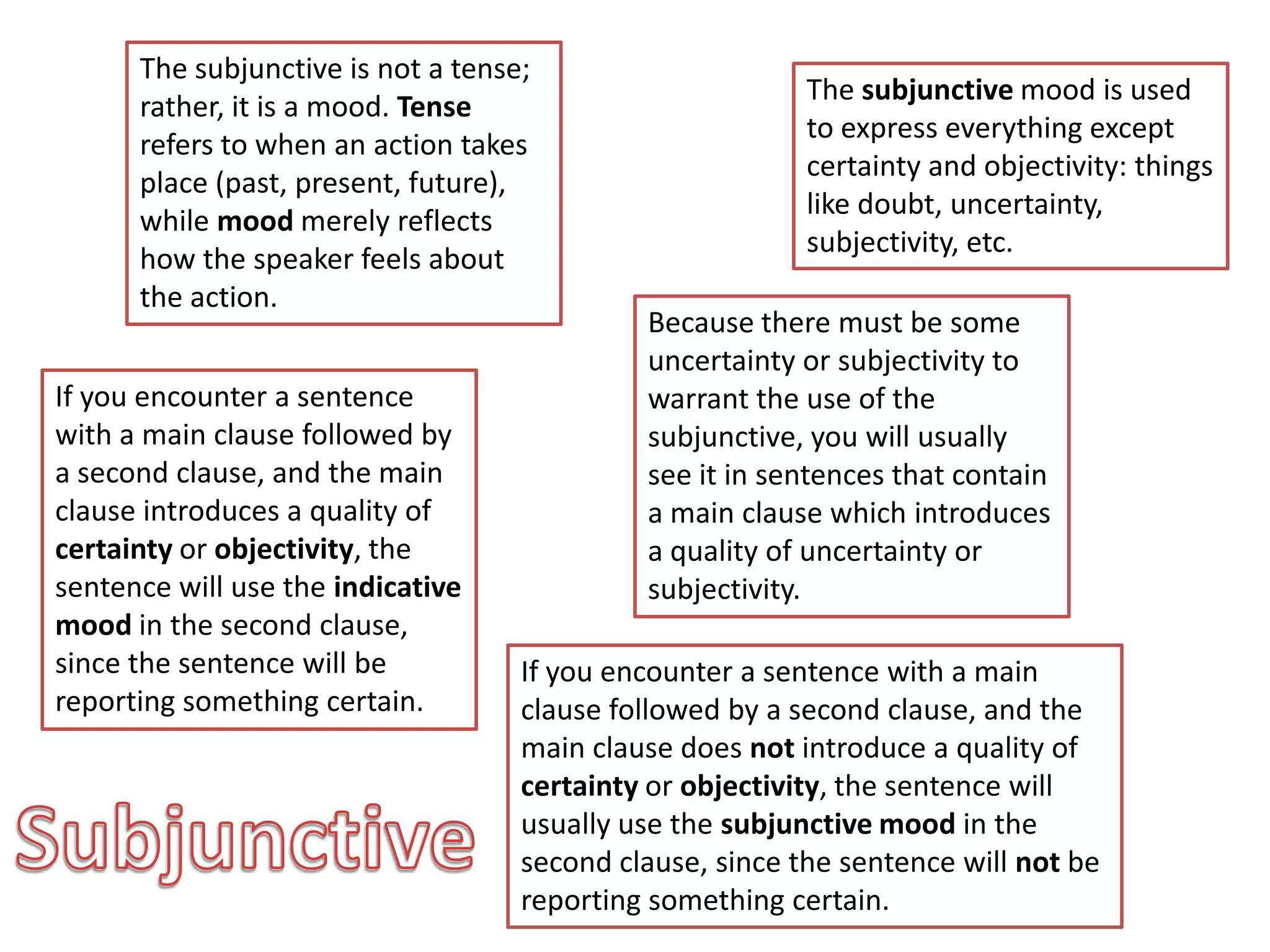 The subjunctive is not a tense; rather, it is a mood. Tense refers to when an action takes place (past, present, future), while mood merely reflects how the speaker feels about the action.

The subjunctive mood is used to express everything except certainty and objectivity: things like doubt, uncertainty, subjectivity, etc.

Because there must be some uncertainty or subjectivity to warrant the use of the subjunctive, you will usually see it in sentences that contain a main clause which introduces a quality of uncertainty or subjectivity.

If you encounter a sentence with a main clause followed by a second clause, and the main clause introduces a quality of certainty or objectivity, the sentence will use the indicative mood in the second clause, since the sentence will be reporting something certain.

If you encounter a sentence with a main clause followed by a second clause, and the main clause does not introduce a quality of certainty or objectivity, the sentence will usually use the subjunctive mood in the second clause, since the sentence will not be reporting something certain.

Subjunctive